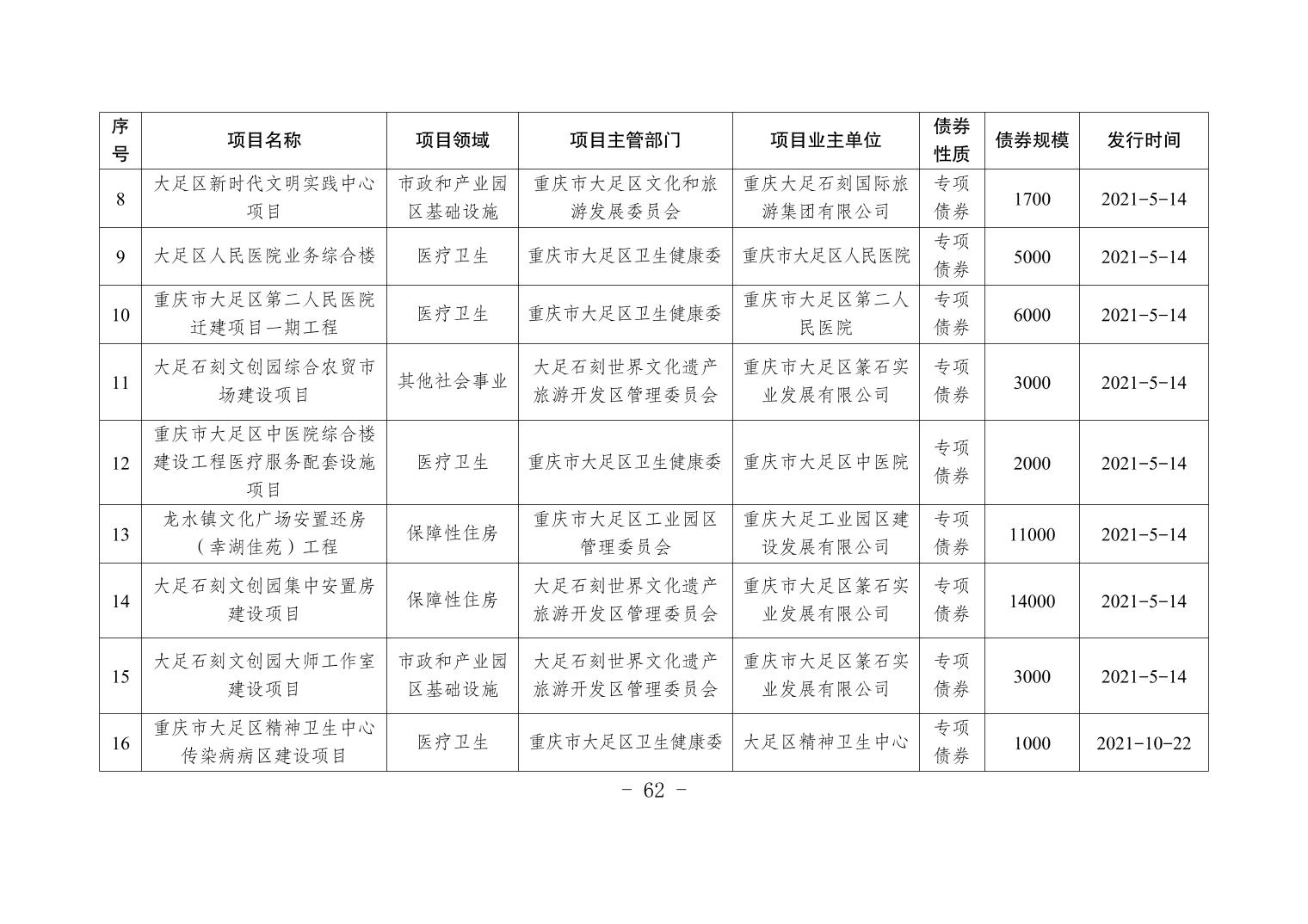 | 序号 | 项目名称 | 项目领域 | 项目主管部门 | 项目业主单位 | 债券性质 | 债券规模 | 发行时间 |
|---|---|---|---|---|---|---|---|
| 8 | 大足区新时代文明实践中心项目 | 市政和产业园区基础设施 | 重庆市大足区文化和旅游发展委员会 | 重庆大足石刻国际旅游集团有限公司 | 专项债券 | 1700 | 2021-5-14 |
| 9 | 大足区人民医院业务综合楼 | 医疗卫生 | 重庆市大足区卫生健康委 | 重庆市大足区人民医院 | 专项债券 | 5000 | 2021-5-14 |
| 10 | 重庆市大足区第二人民医院迁建项目一期工程 | 医疗卫生 | 重庆市大足区卫生健康委 | 重庆市大足区第二人民医院 | 专项债券 | 6000 | 2021-5-14 |
| 11 | 大足石刻文创园综合农贸市场建设项目 | 其他社会事业 | 大足石刻世界文化遗产旅游开发区管理委员会 | 重庆市大足区篆石实业发展有限公司 | 专项债券 | 3000 | 2021-5-14 |
| 12 | 重庆市大足区中医院综合楼建设工程医疗服务配套设施项目 | 医疗卫生 | 重庆市大足区卫生健康委 | 重庆市大足区中医院 | 专项债券 | 2000 | 2021-5-14 |
| 13 | 龙水镇文化广场安置还房（幸湖佳苑）工程 | 保障性住房 | 重庆市大足区工业园区管理委员会 | 重庆大足工业园区建设发展有限公司 | 专项债券 | 11000 | 2021-5-14 |
| 14 | 大足石刻文创园集中安置房建设项目 | 保障性住房 | 大足石刻世界文化遗产旅游开发区管理委员会 | 重庆市大足区篆石实业发展有限公司 | 专项债券 | 14000 | 2021-5-14 |
| 15 | 大足石刻文创园大师工作室建设项目 | 市政和产业园区基础设施 | 大足石刻世界文化遗产旅游开发区管理委员会 | 重庆市大足区篆石实业发展有限公司 | 专项债券 | 3000 | 2021-5-14 |
| 16 | 重庆市大足区精神卫生中心传染病病区建设项目 | 医疗卫生 | 重庆市大足区卫生健康委 | 大足区精神卫生中心 | 专项债券 | 1000 | 2021-10-22 |

- 62 -